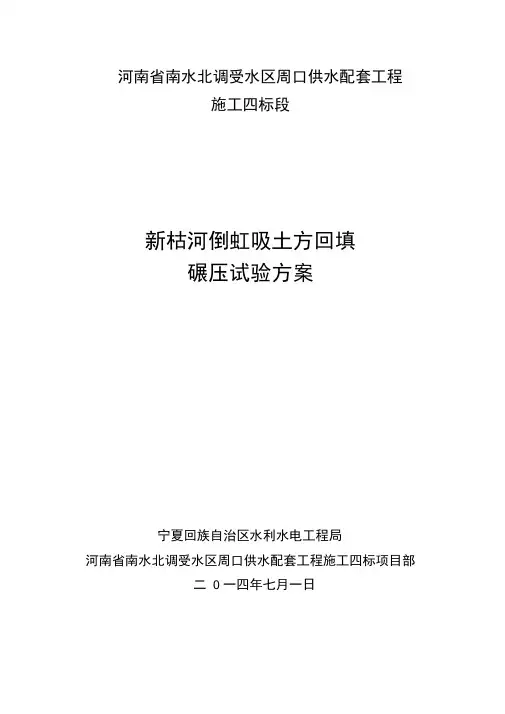 河南省南水北调受水区周口供水配套工程
施工四标段

新枯河倒虹吸土方回填
碾压试验方案

宁夏回族自治区水利水电工程局
河南省南水北调受水区周口供水配套工程施工四标项目部
二0一四年七月一日